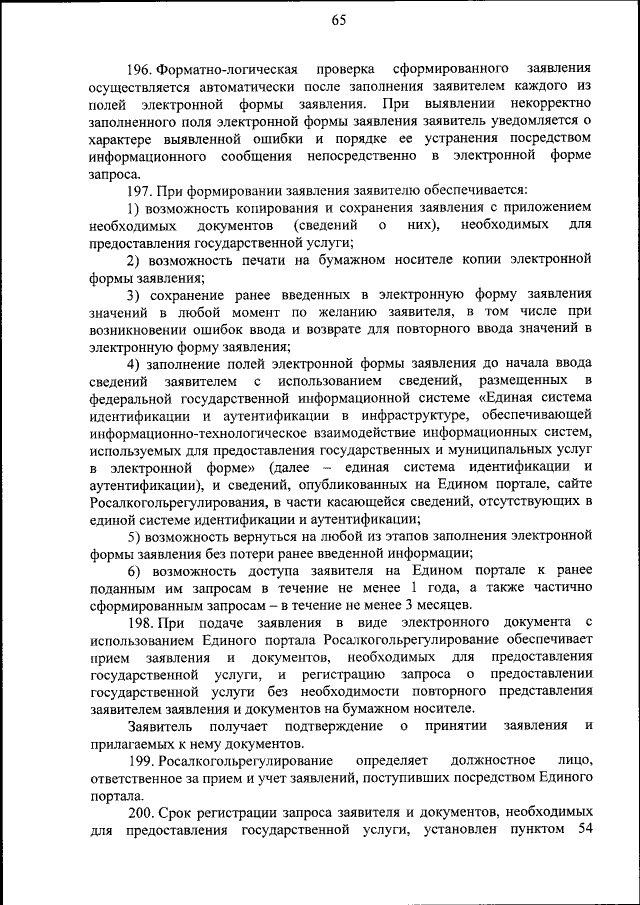 65

196. Форматно-логическая проверка сформированного заявления осуществляется автоматически после заполнения заявителем каждого из полей электронной формы заявления. При выявлении некорректно заполненного поля электронной формы заявления заявитель уведомляется о характере выявленной ошибки и порядке ее устранения посредством информационного сообщения непосредственно в электронной форме запроса.

197. При формировании заявления заявителю обеспечивается:

1) возможность копирования и сохранения заявления с приложением необходимых документов (сведений о них), необходимых для предоставления государственной услуги;

2) возможность печати на бумажном носителе копии электронной формы заявления;

3) сохранение ранее введенных в электронную форму заявления значений в любой момент по желанию заявителя, в том числе при возникновении ошибок ввода и возврате для повторного ввода значений в электронную форму заявления;

4) заполнение полей электронной формы заявления до начала ввода сведений заявителем с использованием сведений, размещенных в федеральной государственной информационной системе «Единая система идентификации и аутентификации в инфраструктуре, обеспечивающей информационно-технологическое взаимодействие информационных систем, используемых для предоставления государственных и муниципальных услуг в электронной форме» (далее – единая система идентификации и аутентификации), и сведений, опубликованных на Едином портале, сайте Росалкогольрегулирования, в части касающейся сведений, отсутствующих в единой системе идентификации и аутентификации;

5) возможность вернуться на любой из этапов заполнения электронной формы заявления без потери ранее введенной информации;

6) возможность доступа заявителя на Едином портале к ранее поданным им запросам в течение не менее 1 года, а также частично сформированным запросам – в течение не менее 3 месяцев.

198. При подаче заявления в виде электронного документа с использованием Единого портала Росалкогольрегулирование обеспечивает прием заявления и документов, необходимых для предоставления государственной услуги, и регистрацию запроса о предоставлении государственной услуги без необходимости повторного представления заявителем заявления и документов на бумажном носителе.

Заявитель получает подтверждение о принятии заявления и прилагаемых к нему документов.

199. Росалкогольрегулирование определяет должностное лицо, ответственное за прием и учет заявлений, поступивших посредством Единого портала.

200. Срок регистрации запроса заявителя и документов, необходимых для предоставления государственной услуги, установлен пунктом 54